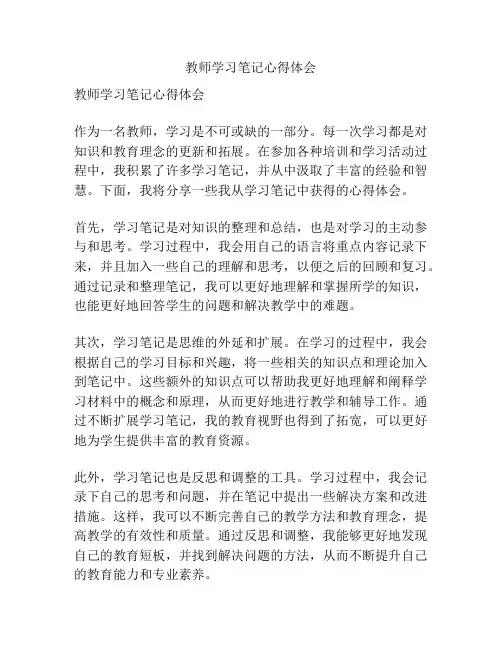 教师学习笔记心得体会

教师学习笔记心得体会

作为一名教师，学习是不可或缺的一部分。每一次学习都是对知识和教育理念的更新和拓展。在参加各种培训和学习活动过程中，我积累了许多学习笔记，并从中汲取了丰富的经验和智慧。下面，我将分享一些我从学习笔记中获得的心得体会。

首先，学习笔记是对知识的整理和总结，也是对学习的主动参与和思考。学习过程中，我会用自己的语言将重点内容记录下来，并且加入一些自己的理解和思考，以便之后的回顾和复习。通过记录和整理笔记，我可以更好地理解和掌握所学的知识，也能更好地回答学生的问题和解决教学中的难题。

其次，学习笔记是思维的外延和扩展。在学习的过程中，我会根据自己的学习目标和兴趣，将一些相关的知识点和理论加入到笔记中。这些额外的知识点可以帮助我更好地理解和阐释学习材料中的概念和原理，从而更好地进行教学和辅导工作。通过不断扩展学习笔记，我的教育视野也得到了拓宽，可以更好地为学生提供丰富的教育资源。

此外，学习笔记也是反思和调整的工具。学习过程中，我会记录下自己的思考和问题，并在笔记中提出一些解决方案和改进措施。这样，我可以不断完善自己的教学方法和教育理念，提高教学的有效性和质量。通过反思和调整，我能够更好地发现自己的教育短板，并找到解决问题的方法，从而不断提升自己的教育能力和专业素养。